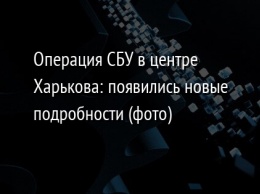 Операция СБУ в центре Харькова: появились новые подробности (фото)